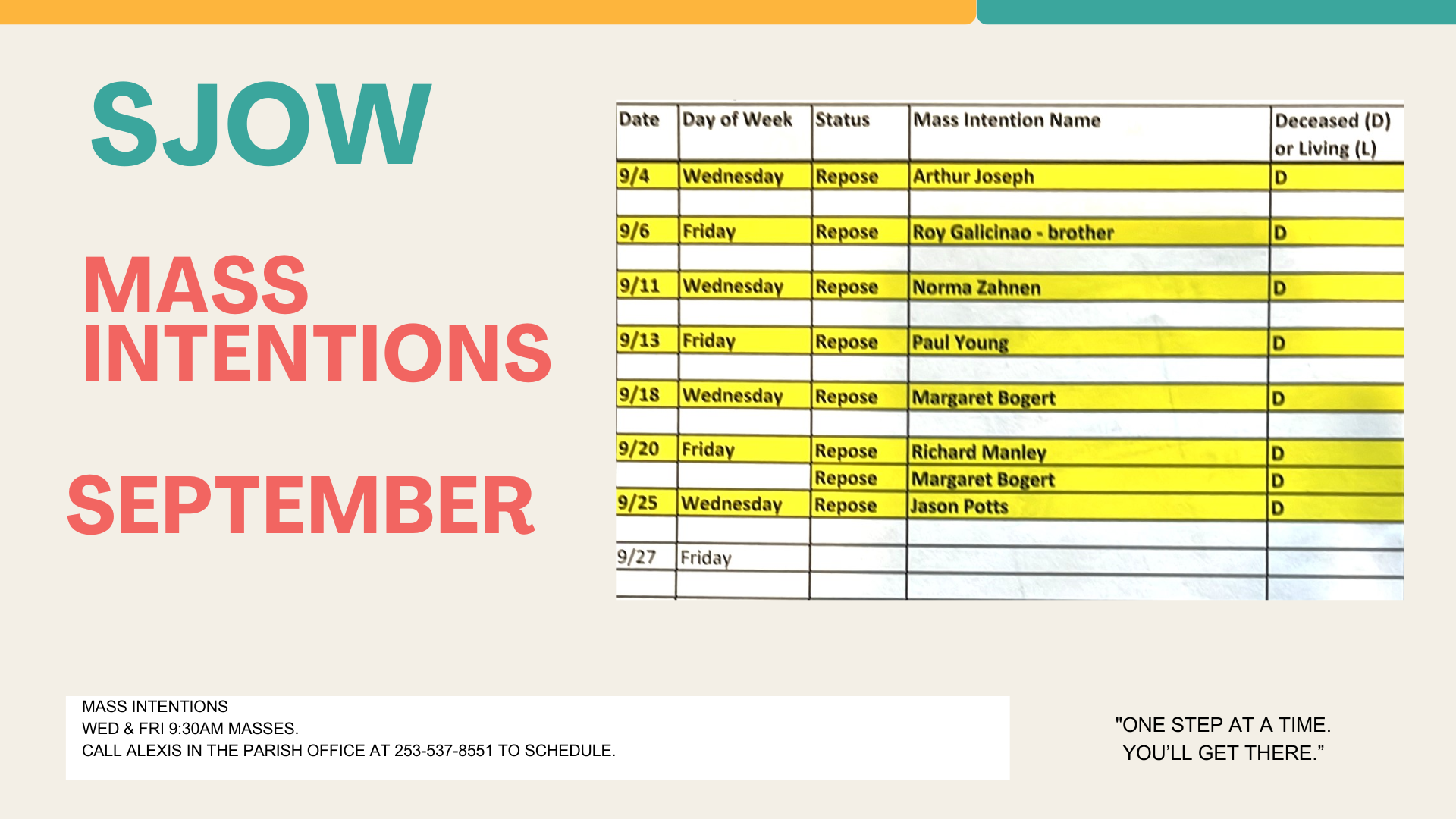 SJOW

MASS INTENTIONS

SEPTEMBER

| Date | Day of Week | Status | Mass Intention Name | Deceased (D) or Living (L) |
|---|---|---|---|---|
| 9/4 | Wednesday | Repose | Arthur Joseph | D |
| | | | | |
| 9/6 | Friday | Repose | Roy Galicinao - brother | D |
| | | | | |
| 9/11 | Wednesday | Repose | Norma Zahnen | D |
| | | | | |
| 9/13 | Friday | Repose | Paul Young | D |
| | | | | |
| 9/18 | Wednesday | Repose | Margaret Bogert | D |
| | | | | |
| 9/20 | Friday | Repose | Richard Manley | D |
| | | Repose | Margaret Bogert | D |
| 9/25 | Wednesday | Repose | Jason Potts | D |
| | | | | |
| 9/27 | Friday | | | |
| | | | | |

MASS INTENTIONS
WED & FRI 9:30AM MASSES.
CALL ALEXIS IN THE PARISH OFFICE AT 253-537-8551 TO SCHEDULE.

"ONE STEP AT A TIME. YOU'LL GET THERE."